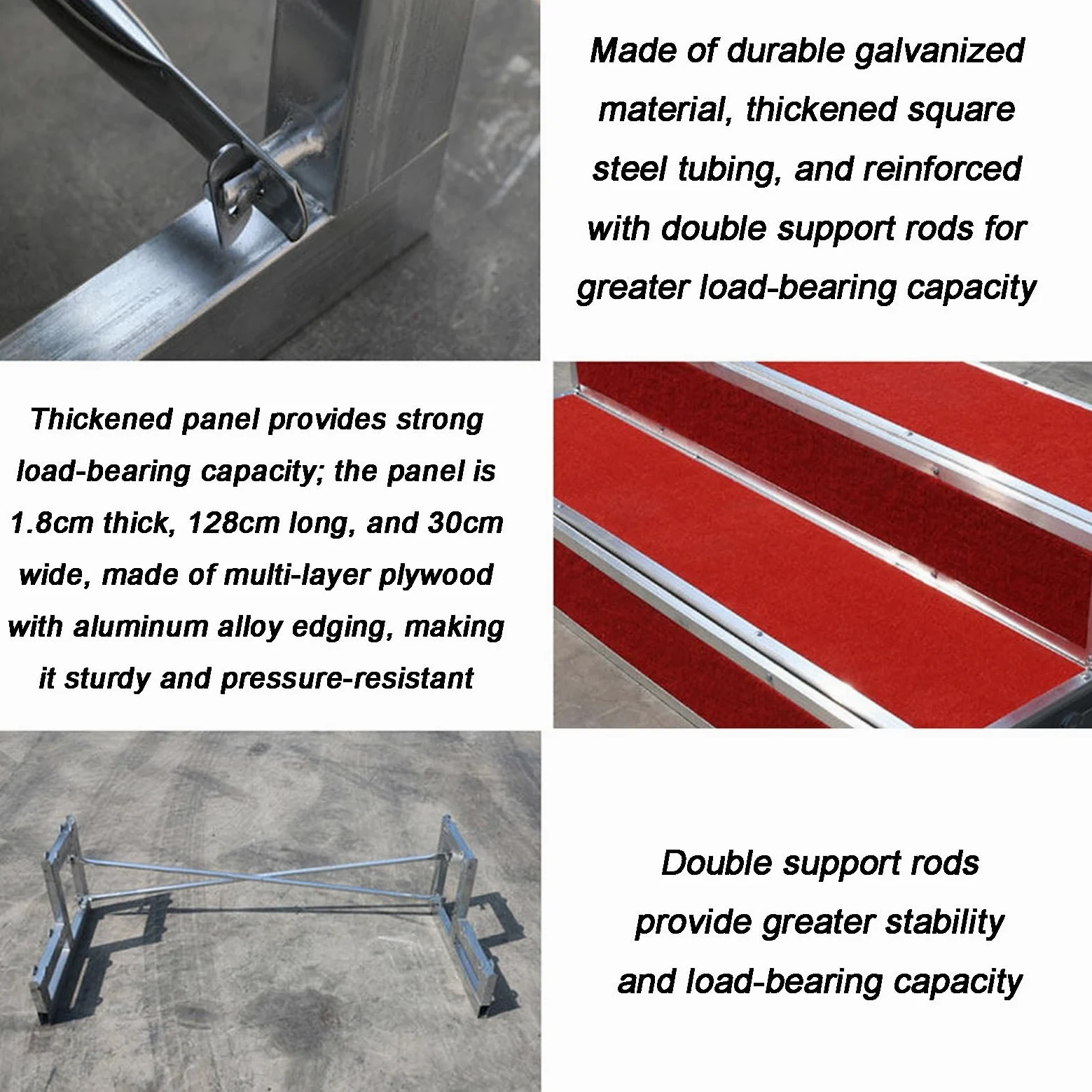 Made of durable galvanized material, thickened square steel tubing, and reinforced with double support rods for greater load-bearing capacity

Thickened panel provides strong load-bearing capacity; the panel is 1.8cm thick, 128cm long, and 30cm wide, made of multi-layer plywood with aluminum alloy edging, making it sturdy and pressure-resistant

Double support rods provide greater stability and load-bearing capacity